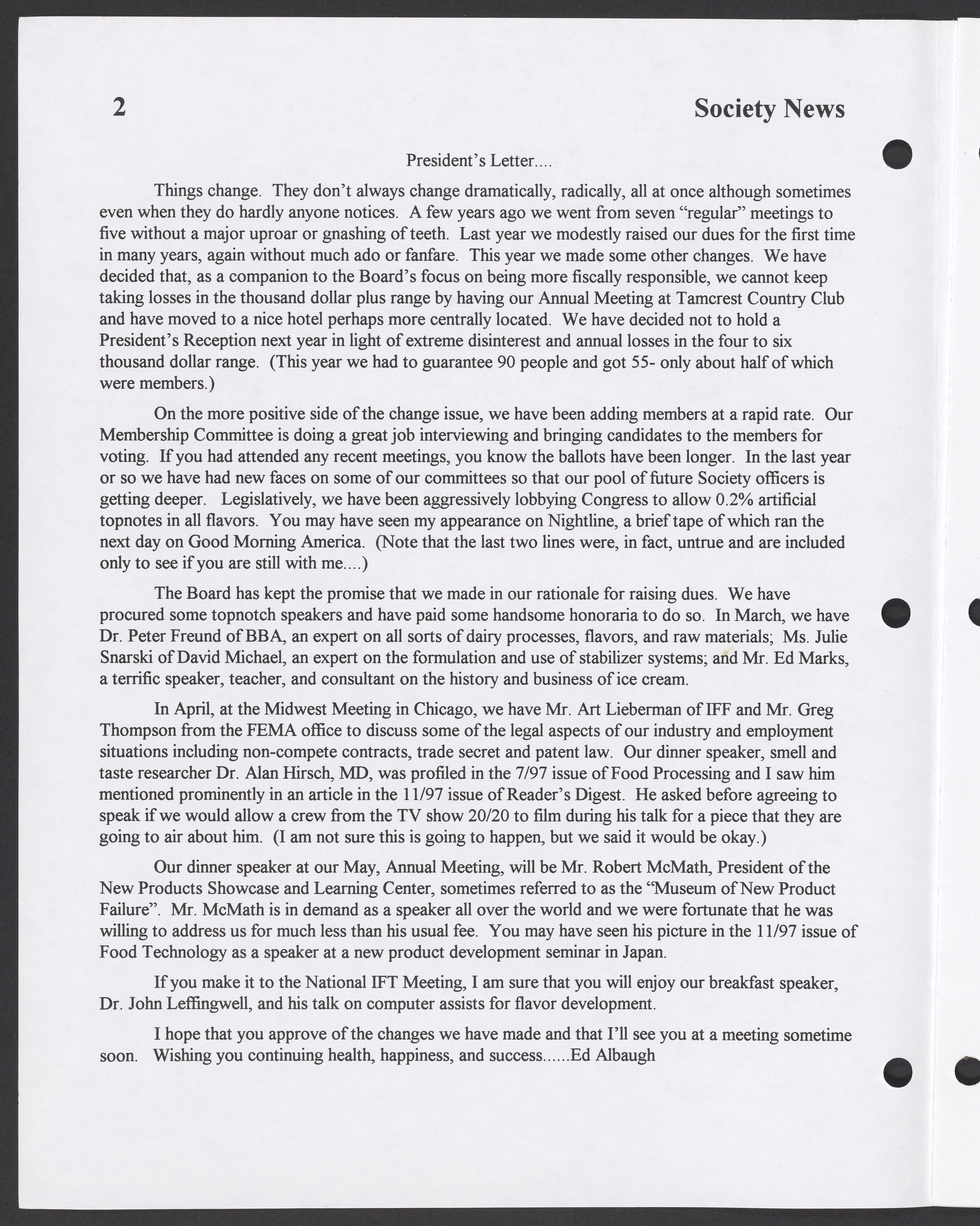 2

Society News

President's Letter....

Things change. They don't always change dramatically, radically, all at once although sometimes even when they do hardly anyone notices. A few years ago we went from seven "regular" meetings to five without a major uproar or gnashing of teeth. Last year we modestly raised our dues for the first time in many years, again without much ado or fanfare. This year we made some other changes. We have decided that, as a companion to the Board's focus on being more fiscally responsible, we cannot keep taking losses in the thousand dollar plus range by having our Annual Meeting at Tamcrest Country Club and have moved to a nice hotel perhaps more centrally located. We have decided not to hold a President's Reception next year in light of extreme disinterest and annual losses in the four to six thousand dollar range. (This year we had to guarantee 90 people and got 55- only about half of which were members.)

On the more positive side of the change issue, we have been adding members at a rapid rate. Our Membership Committee is doing a great job interviewing and bringing candidates to the members for voting. If you had attended any recent meetings, you know the ballots have been longer. In the last year or so we have had new faces on some of our committees so that our pool of future Society officers is getting deeper. Legislatively, we have been aggressively lobbying Congress to allow 0.2% artificial topnotes in all flavors. You may have seen my appearance on Nightline, a brief tape of which ran the next day on Good Morning America. (Note that the last two lines were, in fact, untrue and are included only to see if you are still with me....)

The Board has kept the promise that we made in our rationale for raising dues. We have procured some topnotch speakers and have paid some handsome honoraria to do so. In March, we have Dr. Peter Freund of BBA, an expert on all sorts of dairy processes, flavors, and raw materials; Ms. Julie Snarski of David Michael, an expert on the formulation and use of stabilizer systems; and Mr. Ed Marks, a terrific speaker, teacher, and consultant on the history and business of ice cream.

In April, at the Midwest Meeting in Chicago, we have Mr. Art Lieberman of IFF and Mr. Greg Thompson from the FEMA office to discuss some of the legal aspects of our industry and employment situations including non-compete contracts, trade secret and patent law. Our dinner speaker, smell and taste researcher Dr. Alan Hirsch, MD, was profiled in the 7/97 issue of Food Processing and I saw him mentioned prominently in an article in the 11/97 issue of Reader's Digest. He asked before agreeing to speak if we would allow a crew from the TV show 20/20 to film during his talk for a piece that they are going to air about him. (I am not sure this is going to happen, but we said it would be okay.)

Our dinner speaker at our May, Annual Meeting, will be Mr. Robert McMath, President of the New Products Showcase and Learning Center, sometimes referred to as the "Museum of New Product Failure". Mr. McMath is in demand as a speaker all over the world and we were fortunate that he was willing to address us for much less than his usual fee. You may have seen his picture in the 11/97 issue of Food Technology as a speaker at a new product development seminar in Japan.

If you make it to the National IFT Meeting, I am sure that you will enjoy our breakfast speaker, Dr. John Leffingwell, and his talk on computer assists for flavor development.

I hope that you approve of the changes we have made and that I'll see you at a meeting sometime soon. Wishing you continuing health, happiness, and success......Ed Albaugh